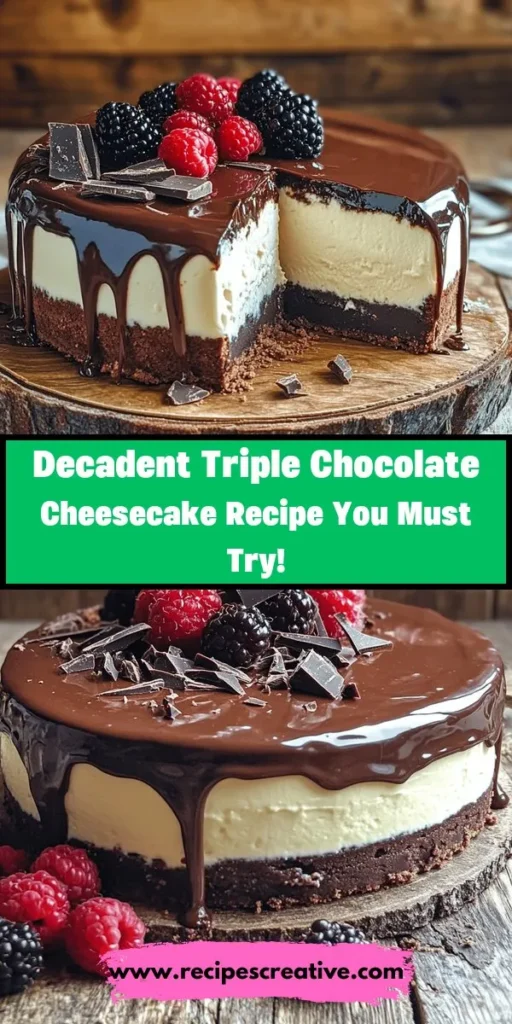 Decadent Triple Chocolate Cheesecake Recipe You Must Try!

www.recipescreative.com